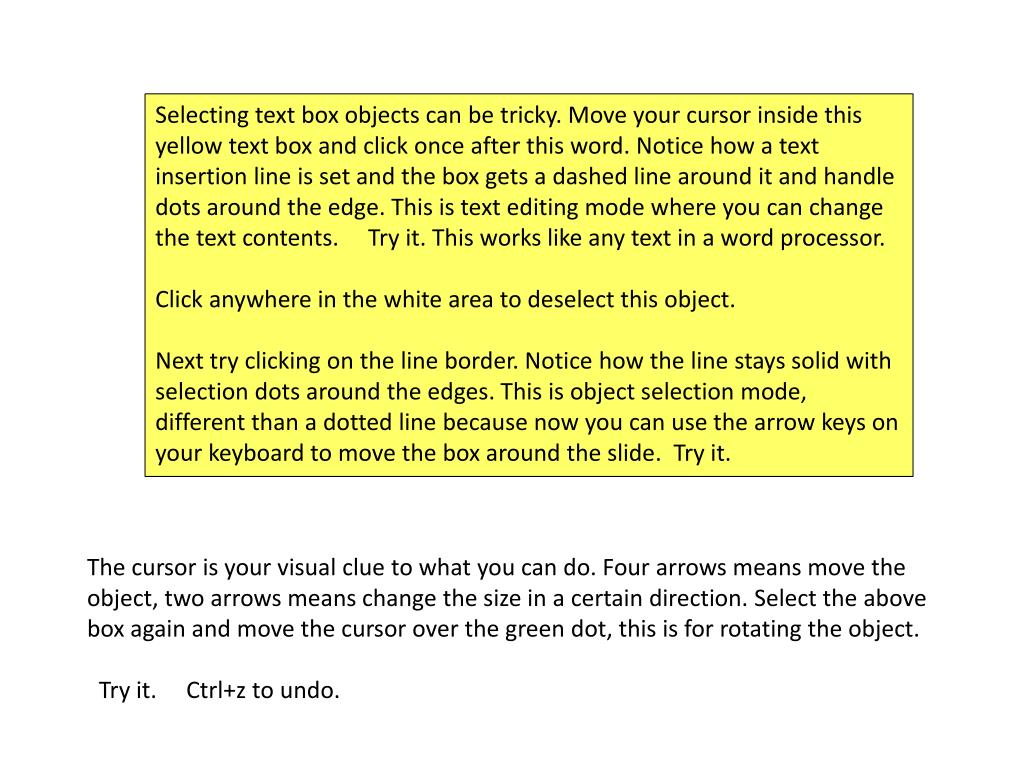 Selecting text box objects can be tricky. Move your cursor inside this yellow text box and click once after this word. Notice how a text insertion line is set and the box gets a dashed line around it and handle dots around the edge. This is text editing mode where you can change the text contents. Try it. This works like any text in a word processor.

Click anywhere in the white area to deselect this object.

Next try clicking on the line border. Notice how the line stays solid with selection dots around the edges. This is object selection mode, different than a dotted line because now you can use the arrow keys on your keyboard to move the box around the slide. Try it.

The cursor is your visual clue to what you can do. Four arrows means move the object, two arrows means change the size in a certain direction. Select the above box again and move the cursor over the green dot, this is for rotating the object.

Try it. Ctrl+z to undo.